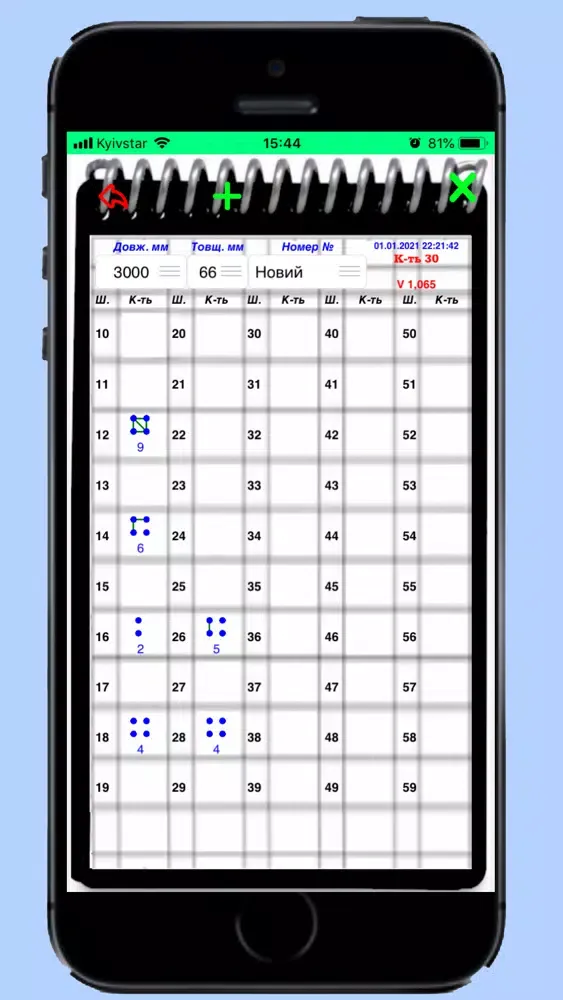 Kyivstar 15:44 81%

Довж. мм Товщ. мм Номер № 01.01.2021 22:21:42

3000 66 Новий К-ть 30

V 1,065

| Ш. | К-ть | Ш. | К-ть | Ш. | К-ть | Ш. | К-ть | Ш. | К-ть |
|---|---|---|---|---|---|---|---|---|---|
| 10 | | 20 | | 30 | | 40 | | 50 | |
| 11 | | 21 | | 31 | | 41 | | 51 | |
| 12 | 9 | 22 | | 32 | | 42 | | 52 | |
| 13 | | 23 | | 33 | | 43 | | 53 | |
| 14 | 6 | 24 | | 34 | | 44 | | 54 | |
| 15 | | 25 | | 35 | | 45 | | 55 | |
| 16 | 2 | 26 | 5 | 36 | | 46 | | 56 | |
| 17 | | 27 | | 37 | | 47 | | 57 | |
| 18 | 4 | 28 | 4 | 38 | | 48 | | 58 | |
| 19 | | 29 | | 39 | | 49 | | 59 | |